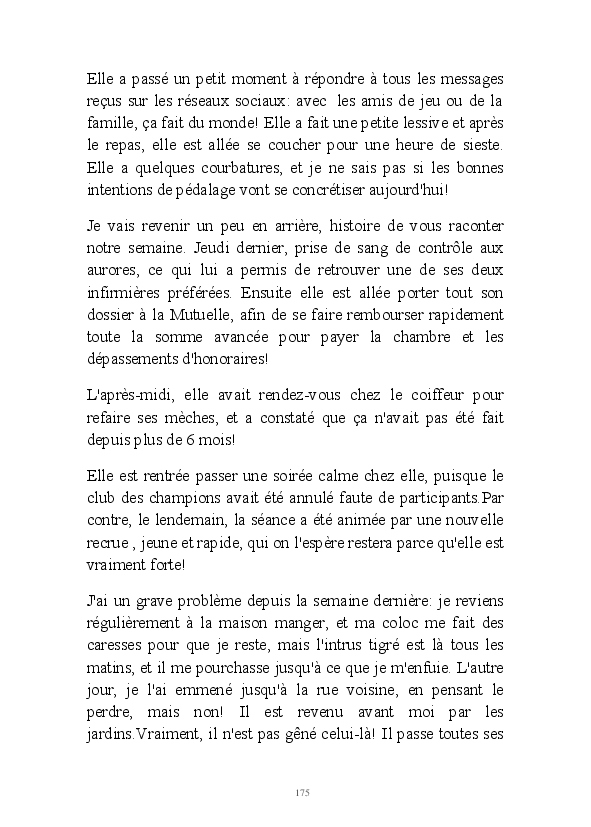 Elle a passé un petit moment à répondre à tous les messages reçus sur les réseaux sociaux: avec les amis de jeu ou de la famille, ça fait du monde! Elle a fait une petite lessive et après le repas, elle est allée se coucher pour une heure de sieste. Elle a quelques courbatures, et je ne sais pas si les bonnes intentions de pédalage vont se concrétiser aujourd'hui!

Je vais revenir un peu en arrière, histoire de vous raconter notre semaine. Jeudi dernier, prise de sang de contrôle aux aurores, ce qui lui a permis de retrouver une de ses deux infirmières préférées. Ensuite elle est allée porter tout son dossier à la Mutuelle, afin de se faire rembourser rapidement toute la somme avancée pour payer la chambre et les dépassements d'honoraires!

L'après-midi, elle avait rendez-vous chez le coiffeur pour refaire ses mèches, et a constaté que ça n'avait pas été fait depuis plus de 6 mois!

Elle est rentrée passer une soirée calme chez elle, puisque le club des champions avait été annulé faute de participants.Par contre, le lendemain, la séance a été animée par une nouvelle recrue , jeune et rapide, qui on l'espère restera parce qu'elle est vraiment forte!

J'ai un grave problème depuis la semaine dernière: je reviens régulièrement à la maison manger, et ma coloc me fait des caresses pour que je reste, mais l'intrus tigré est là tous les matins, et il me pourchasse jusqu'à ce que je m'enfuie. L'autre jour, je l'ai emmené jusqu'à la rue voisine, en pensant le perdre, mais non! Il est revenu avant moi par les jardins.Vraiment, il n'est pas gêné celui-là! Il passe toutes ses

175